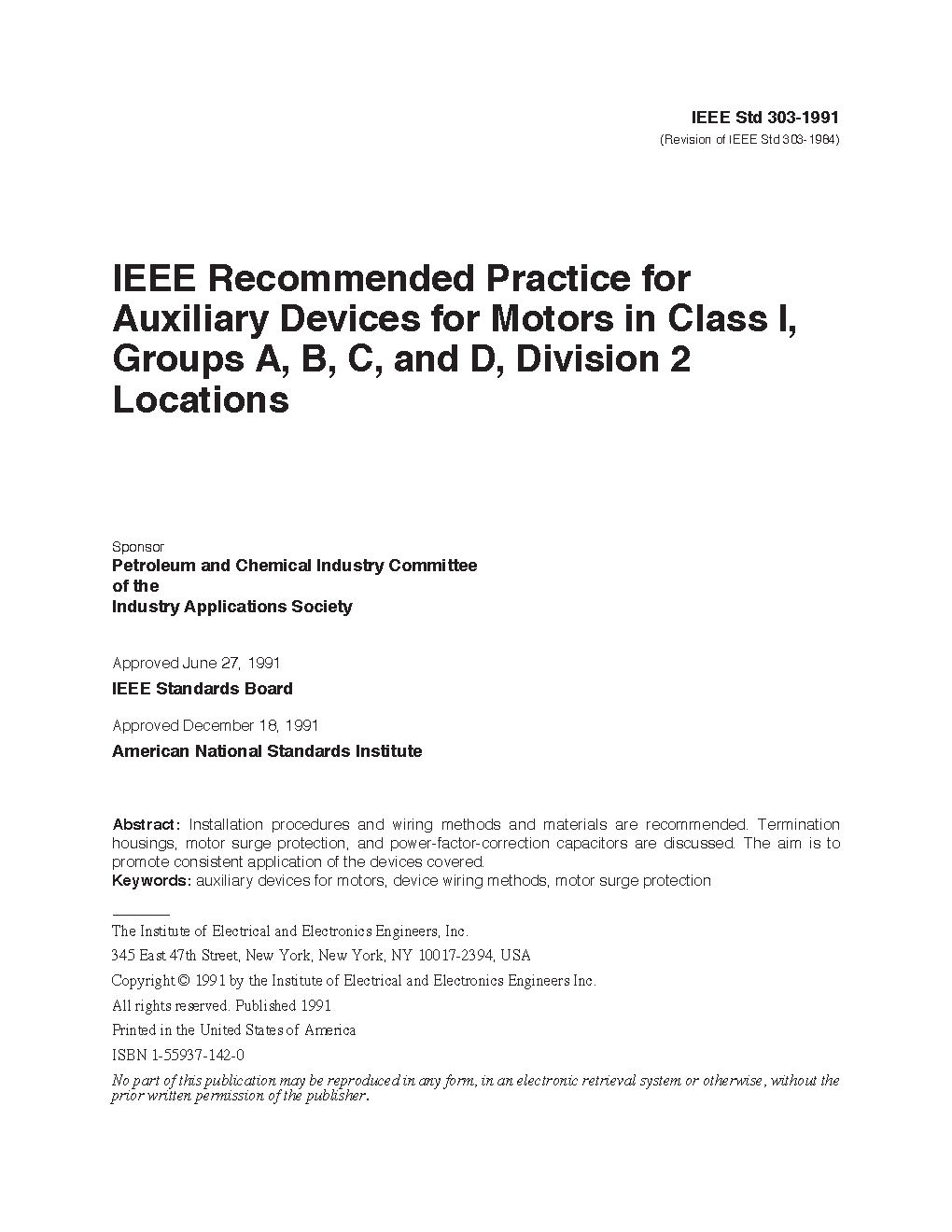 IEEE Std 303-1991
(Revision of IEEE Std 303-1984)

IEEE Recommended Practice for Auxiliary Devices for Motors in Class I, Groups A, B, C, and D, Division 2 Locations

Sponsor
Petroleum and Chemical Industry Committee
of the
Industry Applications Society

Approved June 27, 1991
IEEE Standards Board

Approved December 18, 1991
American National Standards Institute

Abstract: Installation procedures and wiring methods and materials are recommended. Termination housings, motor surge protection, and power-factor-correction capacitors are discussed. The aim is to promote consistent application of the devices covered.
Keywords: auxiliary devices for motors, device wiring methods, motor surge protection

The Institute of Electrical and Electronics Engineers, Inc.
345 East 47th Street, New York, New York, NY 10017-2394, USA
Copyright © 1991 by the Institute of Electrical and Electronics Engineers Inc.
All rights reserved. Published 1991
Printed in the United States of America
ISBN 1-55937-142-0
No part of this publication may be reproduced in any form, in an electronic retrieval system or otherwise, without the prior written permission of the publisher.